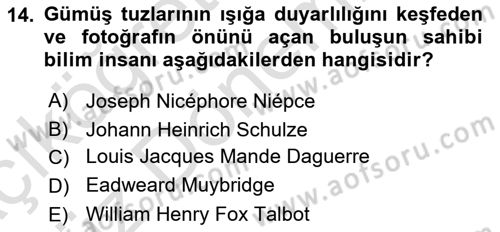 14. Gümüş tuzlarının ışığa duyarlılığını keşfeden ve fotoğrafın önünü açan buluşun sahibi bilim insanı aşağıdakilerden hangisidir?

A) Joseph Nicéphore Niépce
B) Johann Heinrich Schulze
C) Louis Jacques Mande Daguerre
D) Eadweard Muybridge
E) William Henry Fox Talbot

www.aofsoru.com
www.aofsoru.com
www.aofsoru.com